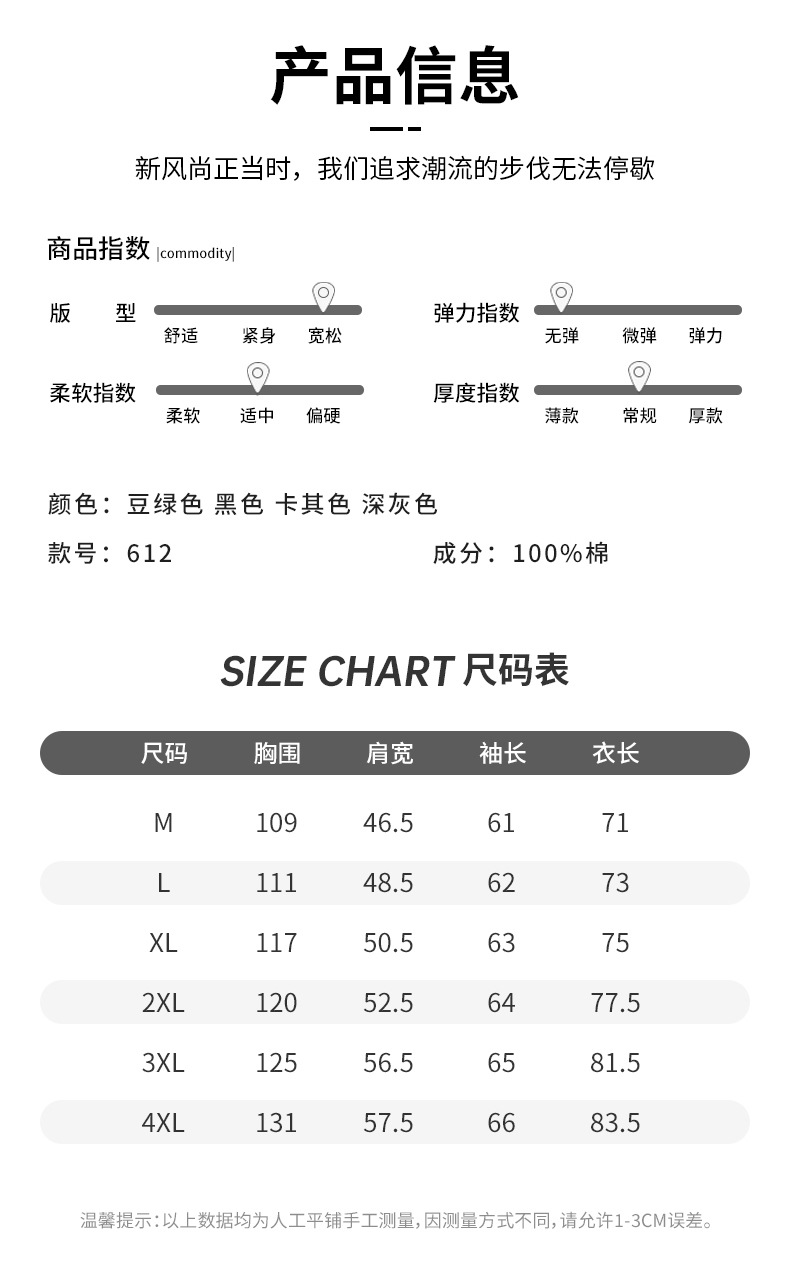 产品信息

新风尚正当时，我们追求潮流的步伐无法停歇

商品指数 |commodity|

版 型
舒适 紧身 宽松

弹力指数
无弹 微弹 弹力

柔软指数
柔软 适中 偏硬

厚度指数
薄款 常规 厚款

颜色：豆绿色 黑色 卡其色 深灰色

款号：612

成分：100%棉

SIZE CHART 尺码表

| 尺码 | 胸围 | 肩宽 | 袖长 | 衣长 |
|---|---|---|---|---|
| M | 109 | 46.5 | 61 | 71 |
| L | 111 | 48.5 | 62 | 73 |
| XL | 117 | 50.5 | 63 | 75 |
| 2XL | 120 | 52.5 | 64 | 77.5 |
| 3XL | 125 | 56.5 | 65 | 81.5 |
| 4XL | 131 | 57.5 | 66 | 83.5 |

温馨提示：以上数据均为人工平铺手工测量，因测量方式不同，请允许1-3CM误差。